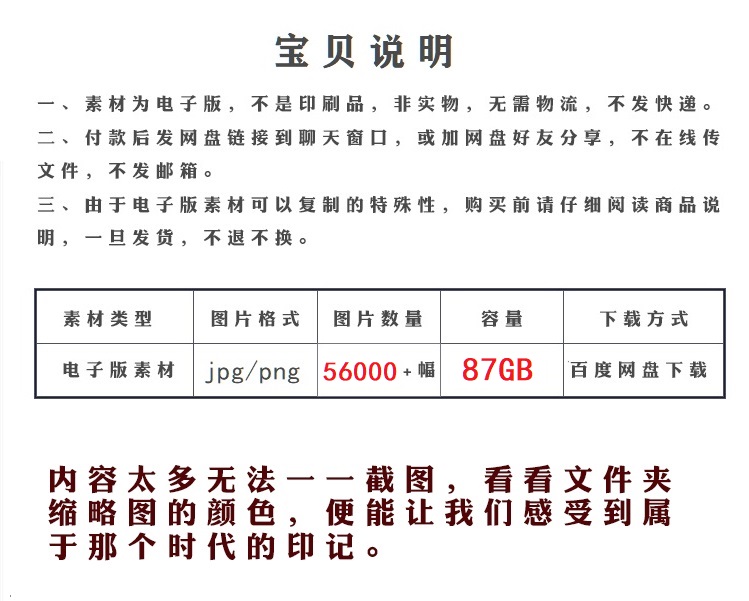 宝贝说明

一、素材为电子版，不是印刷品，非实物，无需物流，不发快递。

二、付款后发网盘链接到聊天窗口，或加网盘好友分享，不在线传文件，不发邮箱。

三、由于电子版素材可以复制的特殊性，购买前请仔细阅读商品说明，一旦发货，不退不换。

| 素材类型 | 图片格式 | 图片数量 | 容量 | 下载方式 |
|---|---|---|---|---|
| 电子版素材 | jpg/png | 56000+幅 | 87GB | 百度网盘下载 |

内容太多无法一一截图，看看文件夹缩略图的颜色，便能让我们感受到属于那个时代的印记。